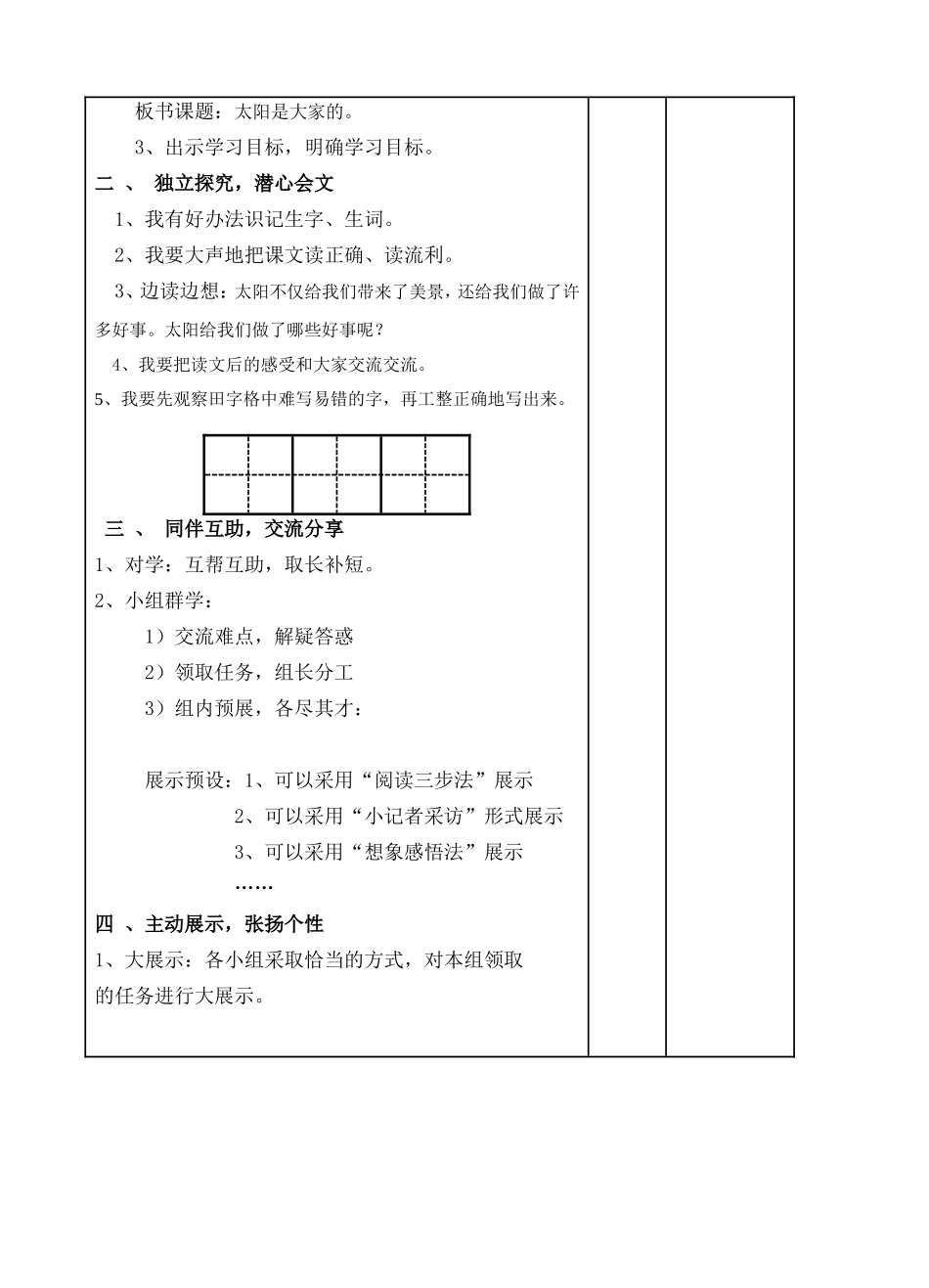 板书课题：太阳是大家的。

3、出示学习目标，明确学习目标。

二 、 独立探究，潜心会文

1、我有好办法识记生字、生词。

2、我要大声地把课文读正确、读流利。

3、边读边想：太阳不仅给我们带来了美景，还给我们做了许多好事。太阳给我们做了哪些好事呢？

4、我要把读文后的感受和大家交流交流。

5、我要先观察田字格中难写易错的字，再工整正确地写出来。

三 、 同伴互助，交流分享

1、对学：互帮互助，取长补短。

2、小组群学：

1）交流难点，解疑答惑

2）领取任务，组长分工

3）组内预展，各尽其才：

展示预设：1、可以采用“阅读三步法”展示

2、可以采用“小记者采访”形式展示

3、可以采用“想象感悟法”展示

……

四 、主动展示，张扬个性

1、大展示：各小组采取恰当的方式，对本组领取的任务进行大展示。